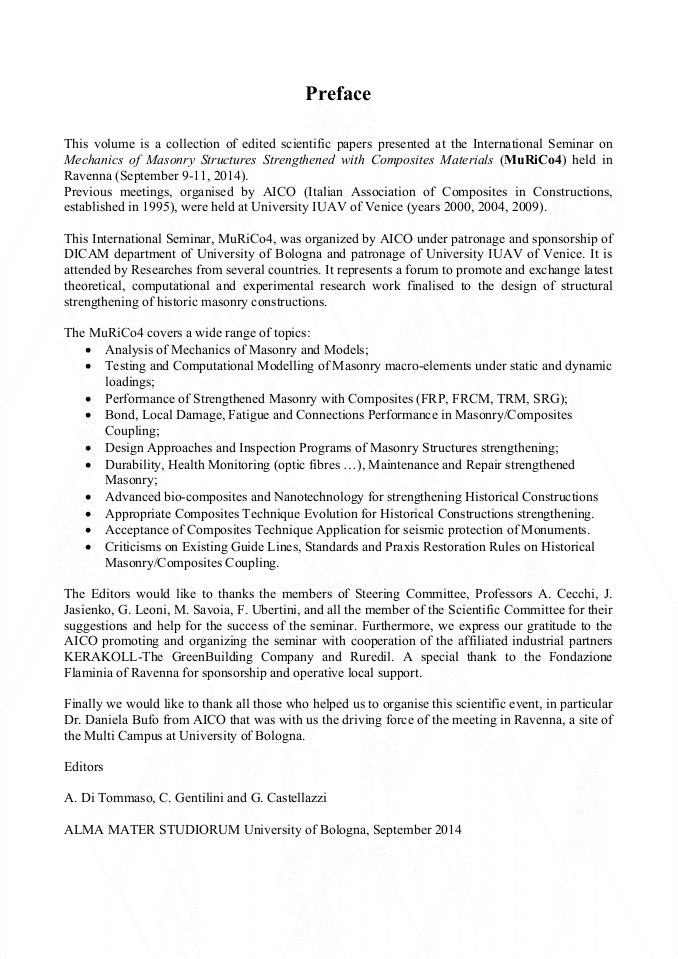 Preface

This volume is a collection of edited scientific papers presented at the International Seminar on Mechanics of Masonry Structures Strengthened with Composites Materials (MuRiCo4) held in Ravenna (September 9-11, 2014).
Previous meetings, organised by AICO (Italian Association of Composites in Constructions, established in 1995), were held at University IUAV of Venice (years 2000, 2004, 2009).

This International Seminar, MuRiCo4, was organized by AICO under patronage and sponsorship of DICAM department of University of Bologna and patronage of University IUAV of Venice. It is attended by Researches from several countries. It represents a forum to promote and exchange latest theoretical, computational and experimental research work finalised to the design of structural strengthening of historic masonry constructions.

The MuRiCo4 covers a wide range of topics:
• Analysis of Mechanics of Masonry and Models;
• Testing and Computational Modelling of Masonry macro-elements under static and dynamic loadings;
• Performance of Strengthened Masonry with Composites (FRP, FRCM, TRM, SRG);
• Bond, Local Damage, Fatigue and Connections Performance in Masonry/Composites Coupling;
• Design Approaches and Inspection Programs of Masonry Structures strengthening;
• Durability, Health Monitoring (optic fibres …), Maintenance and Repair strengthened Masonry;
• Advanced bio-composites and Nanotechnology for strengthening Historical Constructions
• Appropriate Composites Technique Evolution for Historical Constructions strengthening.
• Acceptance of Composites Technique Application for seismic protection of Monuments.
• Criticisms on Existing Guide Lines, Standards and Praxis Restoration Rules on Historical Masonry/Composites Coupling.

The Editors would like to thanks the members of Steering Committee, Professors A. Cecchi, J. Jasienko, G. Leoni, M. Savoia, F. Ubertini, and all the member of the Scientific Committee for their suggestions and help for the success of the seminar. Furthermore, we express our gratitude to the AICO promoting and organizing the seminar with cooperation of the affiliated industrial partners KERAKOLL-The GreenBuilding Company and Ruredil. A special thank to the Fondazione Flaminia of Ravenna for sponsorship and operative local support.

Finally we would like to thank all those who helped us to organise this scientific event, in particular Dr. Daniela Bufo from AICO that was with us the driving force of the meeting in Ravenna, a site of the Multi Campus at University of Bologna.

Editors

A. Di Tommaso, C. Gentilini and G. Castellazzi

ALMA MATER STUDIORUM University of Bologna, September 2014